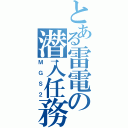 とある雷電の潜入任務
MGS2